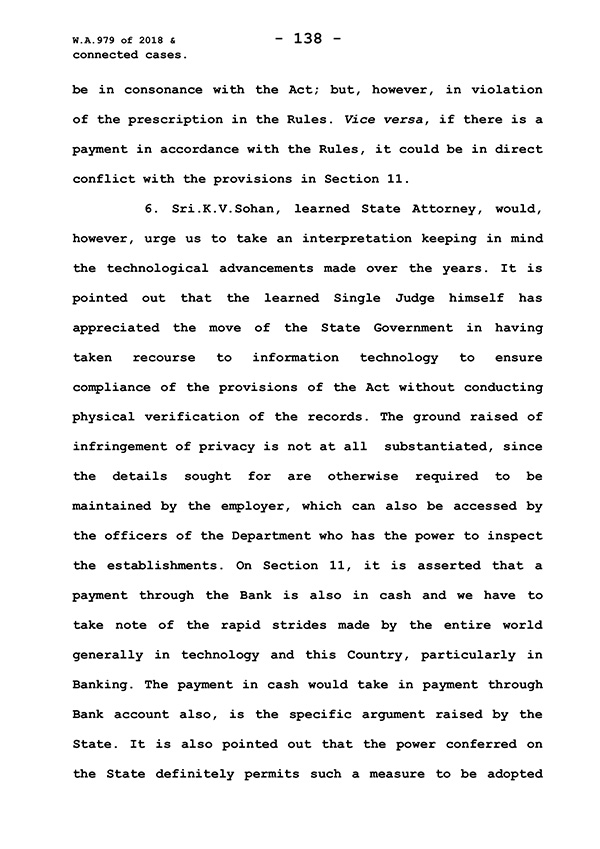 W.A.979 of 2018 & connected cases.

- 138 -

be in consonance with the Act; but, however, in violation of the prescription in the Rules. Vice versa, if there is a payment in accordance with the Rules, it could be in direct conflict with the provisions in Section 11.

6. Sri.K.V.Sohan, learned State Attorney, would, however, urge us to take an interpretation keeping in mind the technological advancements made over the years. It is pointed out that the learned Single Judge himself has appreciated the move of the State Government in having taken recourse to information technology to ensure compliance of the provisions of the Act without conducting physical verification of the records. The ground raised of infringement of privacy is not at all substantiated, since the details sought for are otherwise required to be maintained by the employer, which can also be accessed by the officers of the Department who has the power to inspect the establishments. On Section 11, it is asserted that a payment through the Bank is also in cash and we have to take note of the rapid strides made by the entire world generally in technology and this Country, particularly in Banking. The payment in cash would take in payment through Bank account also, is the specific argument raised by the State. It is also pointed out that the power conferred on the State definitely permits such a measure to be adopted